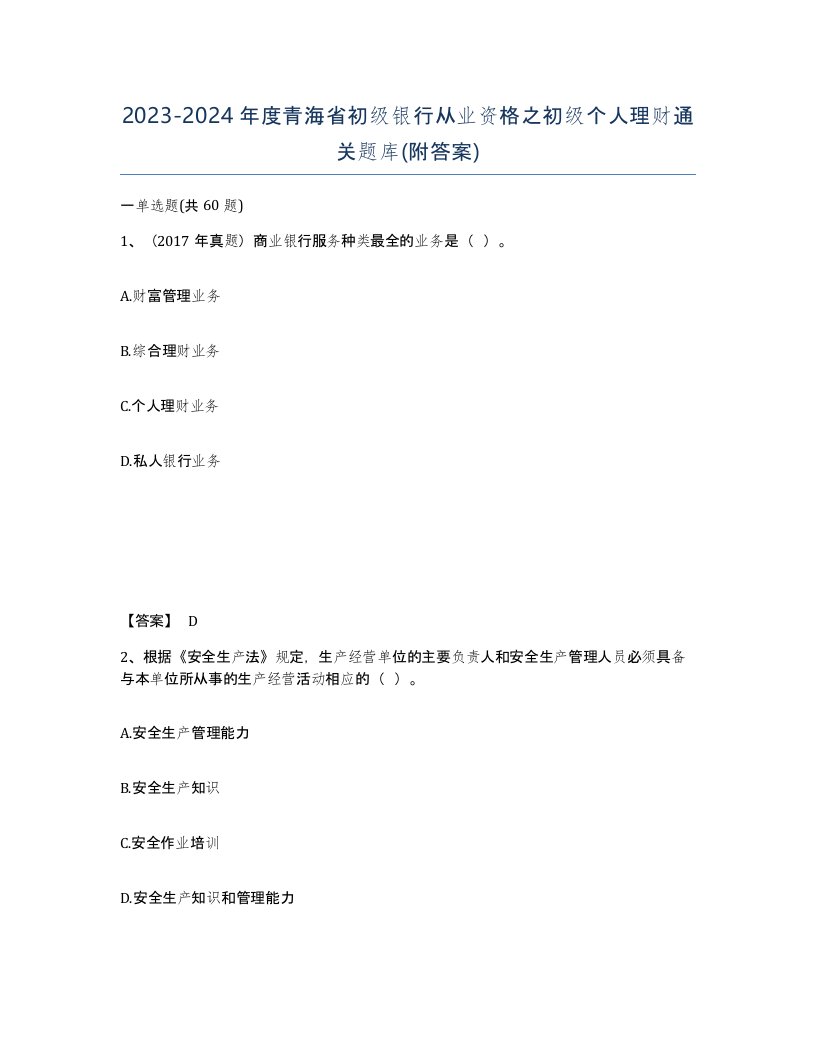 2023-2024年度青海省初级银行从业资格之初级个人理财通关题库(附答案)

一单选题(共60题)

1、（2017年真题）商业银行服务种类最全的业务是（ ）。

A.财富管理业务

B.综合理财业务

C.个人理财业务

D.私人银行业务

【答案】 D

2、根据《安全生产法》规定，生产经营单位的主要负责人和安全生产管理人员必须具备与本单位所从事的生产经营活动相应的（ ）。

A.安全生产管理能力

B.安全生产知识

C.安全作业培训

D.安全生产知识和管理能力